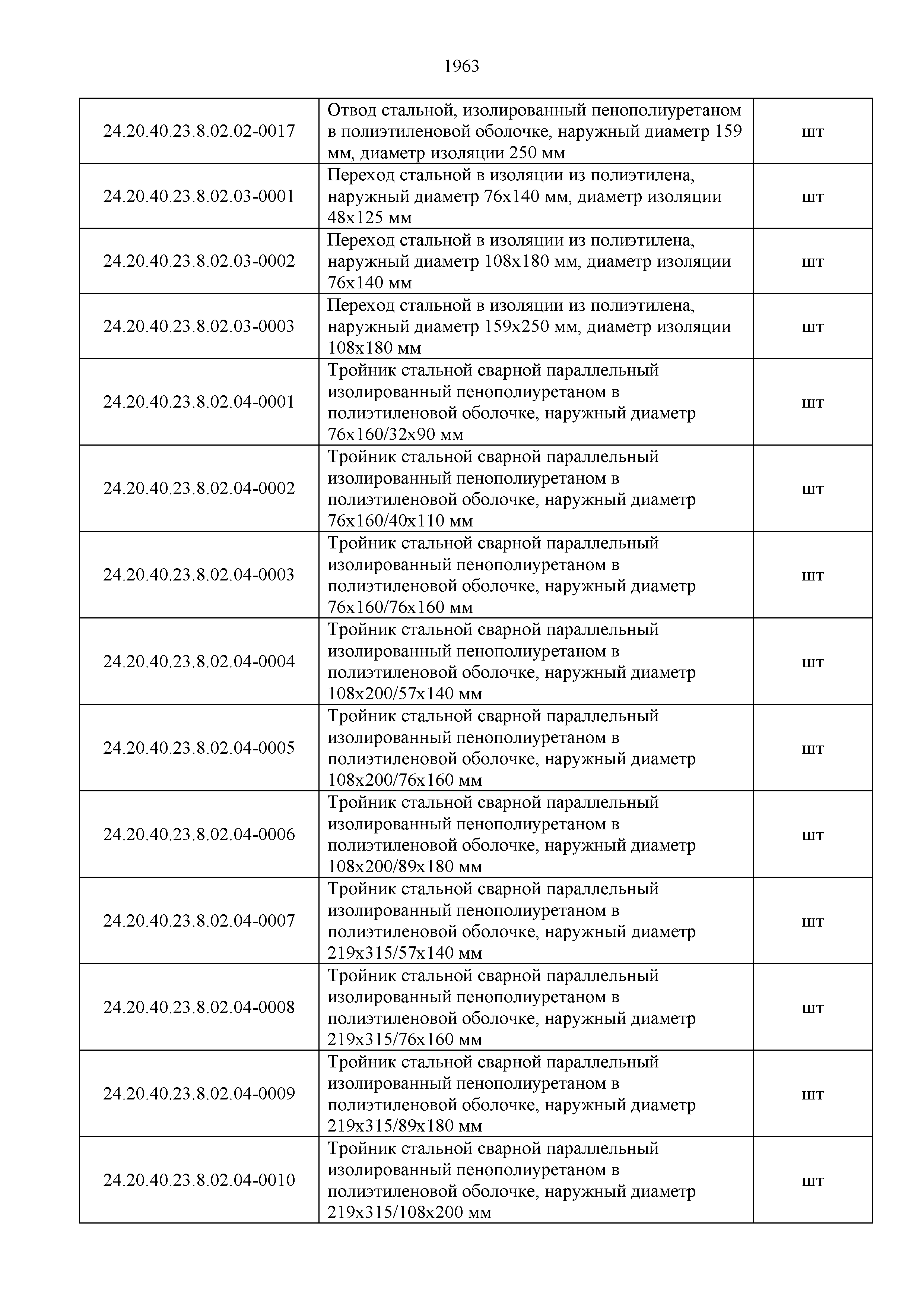 1963

| | | |
|---|---|---|
| 24.20.40.23.8.02.02-0017 | Отвод стальной, изолированный пенополиуретаном в полиэтиленовой оболочке, наружный диаметр 159 мм, диаметр изоляции 250 мм | шт |
| 24.20.40.23.8.02.03-0001 | Переход стальной в изоляции из полиэтилена, наружный диаметр 76х140 мм, диаметр изоляции 48х125 мм | шт |
| 24.20.40.23.8.02.03-0002 | Переход стальной в изоляции из полиэтилена, наружный диаметр 108х180 мм, диаметр изоляции 76х140 мм | шт |
| 24.20.40.23.8.02.03-0003 | Переход стальной в изоляции из полиэтилена, наружный диаметр 159х250 мм, диаметр изоляции 108х180 мм | шт |
| 24.20.40.23.8.02.04-0001 | Тройник стальной сварной параллельный изолированный пенополиуретаном в полиэтиленовой оболочке, наружный диаметр 76х160/32х90 мм | шт |
| 24.20.40.23.8.02.04-0002 | Тройник стальной сварной параллельный изолированный пенополиуретаном в полиэтиленовой оболочке, наружный диаметр 76х160/40х110 мм | шт |
| 24.20.40.23.8.02.04-0003 | Тройник стальной сварной параллельный изолированный пенополиуретаном в полиэтиленовой оболочке, наружный диаметр 76х160/76х160 мм | шт |
| 24.20.40.23.8.02.04-0004 | Тройник стальной сварной параллельный изолированный пенополиуретаном в полиэтиленовой оболочке, наружный диаметр 108х200/57х140 мм | шт |
| 24.20.40.23.8.02.04-0005 | Тройник стальной сварной параллельный изолированный пенополиуретаном в полиэтиленовой оболочке, наружный диаметр 108х200/76х160 мм | шт |
| 24.20.40.23.8.02.04-0006 | Тройник стальной сварной параллельный изолированный пенополиуретаном в полиэтиленовой оболочке, наружный диаметр 108х200/89х180 мм | шт |
| 24.20.40.23.8.02.04-0007 | Тройник стальной сварной параллельный изолированный пенополиуретаном в полиэтиленовой оболочке, наружный диаметр 219х315/57х140 мм | шт |
| 24.20.40.23.8.02.04-0008 | Тройник стальной сварной параллельный изолированный пенополиуретаном в полиэтиленовой оболочке, наружный диаметр 219х315/76х160 мм | шт |
| 24.20.40.23.8.02.04-0009 | Тройник стальной сварной параллельный изолированный пенополиуретаном в полиэтиленовой оболочке, наружный диаметр 219х315/89х180 мм | шт |
| 24.20.40.23.8.02.04-0010 | Тройник стальной сварной параллельный изолированный пенополиуретаном в полиэтиленовой оболочке, наружный диаметр 219х315/108х200 мм | шт |